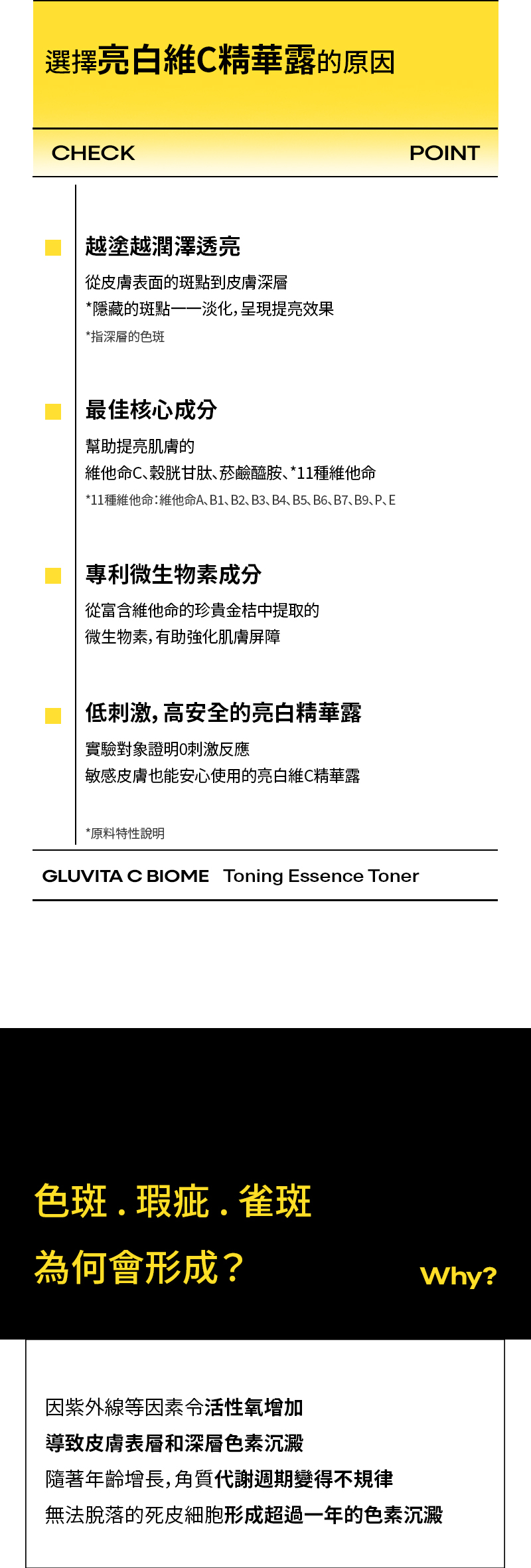 選擇亮白維C精華露的原因

CHECK POINT

越塗越潤澤透亮

從皮膚表面的斑點到皮膚深層
*隱藏的斑點一一淡化，呈現提亮效果
*指深層的色斑

最佳核心成分

幫助提亮肌膚的
維他命C、穀胱甘肽、菸鹼醯胺、*11種維他命
*11種維他命：維他命A、B1、B2、B3、B4、B5、B6、B7、B9、P、E

專利微生物素成分

從富含維他命的珍貴金桔中提取的
微生物素，有助強化肌膚屏障

低刺激，高安全的亮白精華露

實驗對象證明0刺激反應
敏感皮膚也能安心使用的亮白維C精華露

*原料特性說明

GLUVITA C BIOME Toning Essence Toner

色斑．瑕疵．雀斑
為何會形成？

Why?

因紫外線等因素令活性氧增加
導致皮膚表層和深層色素沉澱
隨著年齡增長，角質代謝週期變得不規律
無法脫落的死皮細胞形成超過一年的色素沉澱